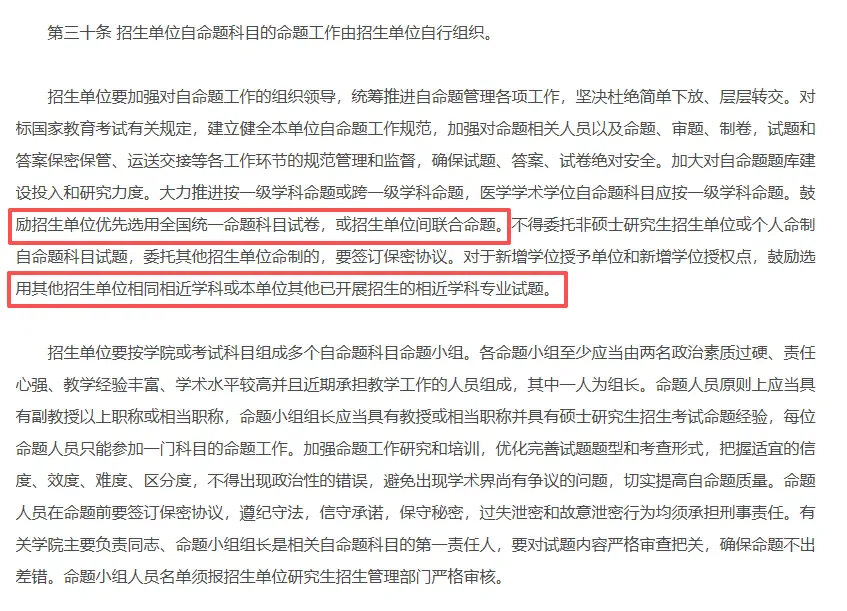 第三十条 招生单位自命题科目的命题工作由招生单位自行组织。

招生单位要加强对自命题工作的组织领导，统筹推进自命题管理各项工作，坚决杜绝简单下放、层层转交。对标国家教育考试有关规定，建立健全本单位自命题工作规范，加强对命题相关人员以及命题、审题、制卷，试题和答案保密保管、运送交接等各工作环节的规范管理和监督，确保试题、答案、试卷绝对安全。加大对自命题题库建设投入和研究力度。大力推进按一级学科命题或跨一级学科命题，医学学术学位自命题科目应按一级学科命题。鼓励招生单位优先选用全国统一命题科目试卷，或招生单位间联合命题。不得委托非硕士研究生招生单位或个人命制自命题科目试题，委托其他招生单位命制的，要签订保密协议。对于新增学位授予单位和新增学位授权点，鼓励选用其他招生单位相同相近学科或本单位其他已开展招生的相近学科专业试题。

招生单位要按学院或考试科目组成多个自命题科目命题小组。各命题小组至少应当由两名政治素质过硬、责任心强、教学经验丰富、学术水平较高并且近期承担教学工作的人员组成，其中一人为组长。命题人员原则上应当具有副教授以上职称或相当职称，命题小组组长应当具有教授或相当职称并具有硕士研究生招生考试命题经验，每位命题人员只能参加一门科目的命题工作。加强命题工作研究和培训，优化完善试题题型和考查形式，把握适宜的信度、效度、难度、区分度，不得出现政治性的错误，避免出现学术界尚有争议的问题，切实提高自命题质量。命题人员在命题前要签订保密协议，遵纪守法，信守承诺，保守秘密，过失泄密和故意泄密行为均须承担刑事责任。有关学院主要负责同志、命题小组组长是相关自命题科目的第一责任人，要对试题内容严格审查把关，确保命题不出差错。命题小组人员名单须报招生单位研究生招生管理部门严格审核。